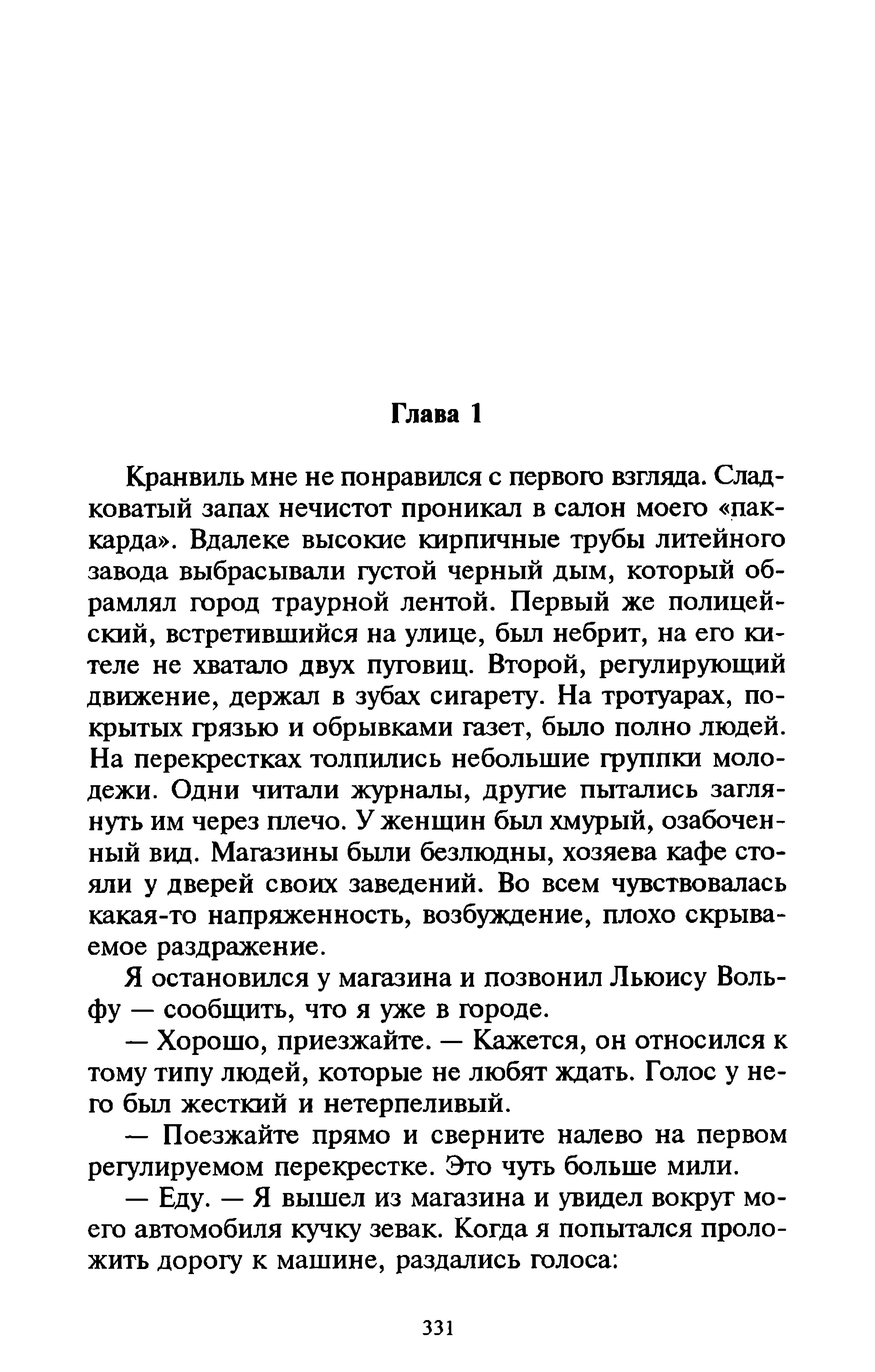 Глава 1

Кранвиль мне не понравился с первого взгляда. Сладковатый запах нечистот проникал в салон моего «паккарда». Вдалеке высокие кирпичные трубы литейного завода выбрасывали густой черный дым, который обрамлял город траурной лентой. Первый же полицейский, встретившийся на улице, был небрит, на его кителе не хватало двух пуговиц. Второй, регулирующий движение, держал в зубах сигарету. На тротуарах, покрытых грязью и обрывками газет, было полно людей. На перекрестках толпились небольшие группки молодежи. Одни читали журналы, другие пытались заглянуть им через плечо. У женщин был хмурый, озабоченный вид. Магазины были безлюдны, хозяева кафе стояли у дверей своих заведений. Во всем чувствовалась какая-то напряженность, возбуждение, плохо скрываемое раздражение.

Я остановился у магазина и позвонил Льюису Вольфу — сообщить, что я уже в городе.

— Хорошо, приезжайте. — Кажется, он относился к тому типу людей, которые не любят ждать. Голос у него был жесткий и нетерпеливый.

— Поезжайте прямо и сверните налево на первом регулируемом перекрестке. Это чуть больше мили.

— Еду. — Я вышел из магазина и увидел вокруг моего автомобиля кучку зевак. Когда я попытался проложить дорогу к машине, раздались голоса:

331